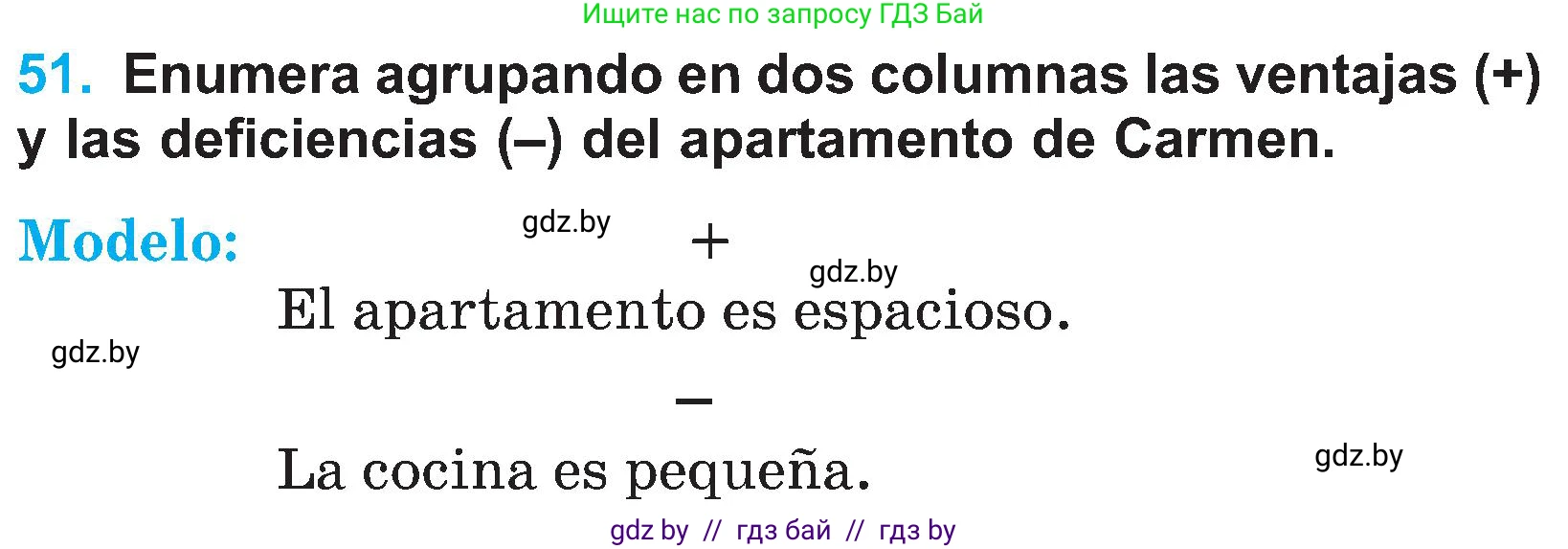 Ищите нас по запросу ГДЗ Бай

51. Enumera agrupando en dos columnas las ventajas (+) y las deficiencias (–) del apartamento de Carmen.

Modelo: gdz.by +

gdz.by

El apartamento es espacioso.

gdz.by

–

La cocina es pequeña.

gdz.by

gdz by // гдз бай // гдз by